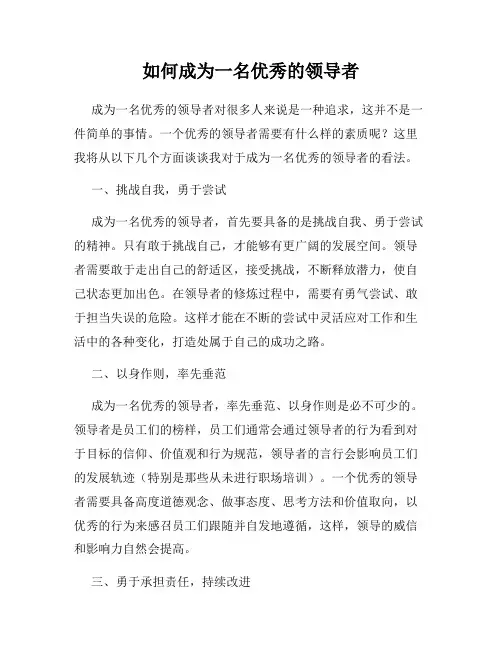 如何成为一名优秀的领导者

成为一名优秀的领导者对很多人来说是一种追求，这并不是一件简单的事情。一个优秀的领导者需要有什么样的素质呢？这里我将从以下几个方面谈谈我对于成为一名优秀的领导者的看法。

一、挑战自我，勇于尝试

成为一名优秀的领导者，首先要具备的是挑战自我、勇于尝试的精神。只有敢于挑战自己，才能够有更广阔的发展空间。领导者需要敢于走出自己的舒适区，接受挑战，不断释放潜力，使自己状态更加出色。在领导者的修炼过程中，需要有勇气尝试、敢于担当失误的危险。这样才能在不断的尝试中灵活应对工作和生活中的各种变化，打造处属于自己的成功之路。

二、以身作则，率先垂范

成为一名优秀的领导者，率先垂范、以身作则是必不可少的。领导者是员工们的榜样，员工们通常会通过领导者的行为看到对于目标的信仰、价值观和行为规范，领导者的言行会影响员工们的发展轨迹（特别是那些从未进行职场培训）。一个优秀的领导者需要具备高度道德观念、做事态度、思考方法和价值取向，以优秀的行为来感召员工们跟随并自发地遵循，这样，领导的威信和影响力自然会提高。

三、勇于承担责任，持续改进